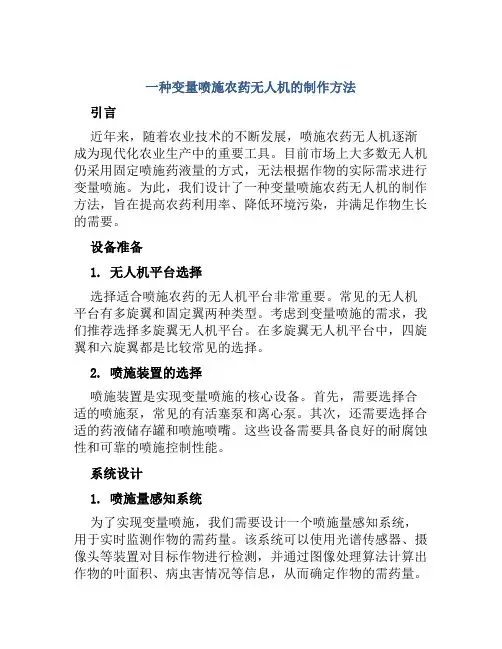 一种变量喷施农药无人机的制作方法

引言

近年来，随着农业技术的不断发展，喷施农药无人机逐渐成为现代化农业生产中的重要工具。目前市场上大多数无人机仍采用固定喷施药液量的方式，无法根据作物的实际需求进行变量喷施。为此，我们设计了一种变量喷施农药无人机的制作方法，旨在提高农药利用率、降低环境污染，并满足作物生长的需要。

设备准备

1. 无人机平台选择

选择适合喷施农药的无人机平台非常重要。常见的无人机平台有多旋翼和固定翼两种类型。考虑到变量喷施的需求，我们推荐选择多旋翼无人机平台。在多旋翼无人机平台中，四旋翼和六旋翼都是比较常见的选择。

2. 喷施装置的选择

喷施装置是实现变量喷施的核心设备。首先，需要选择合适的喷施泵，常见的有活塞泵和离心泵。其次，还需要选择合适的药液储存罐和喷施喷嘴。这些设备需要具备良好的耐腐蚀性和可靠的喷施控制性能。

系统设计

1. 喷施量感知系统

为了实现变量喷施，我们需要设计一个喷施量感知系统，用于实时监测作物的需药量。该系统可以使用光谱传感器、摄像头等装置对目标作物进行检测，并通过图像处理算法计算出作物的叶面积、病虫害情况等信息，从而确定作物的需药量。